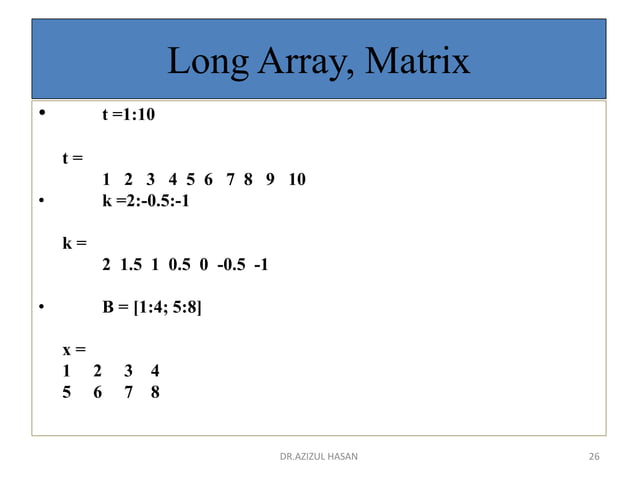 Long Array, Matrix

• t =1:10

t =
1 2 3 4 5 6 7 8 9 10

• k =2:-0.5:-1

k =
2 1.5 1 0.5 0 -0.5 -1

• B = [1:4; 5:8]

x =
1 2 3 4
5 6 7 8

DR.AZIZUL HASAN

26